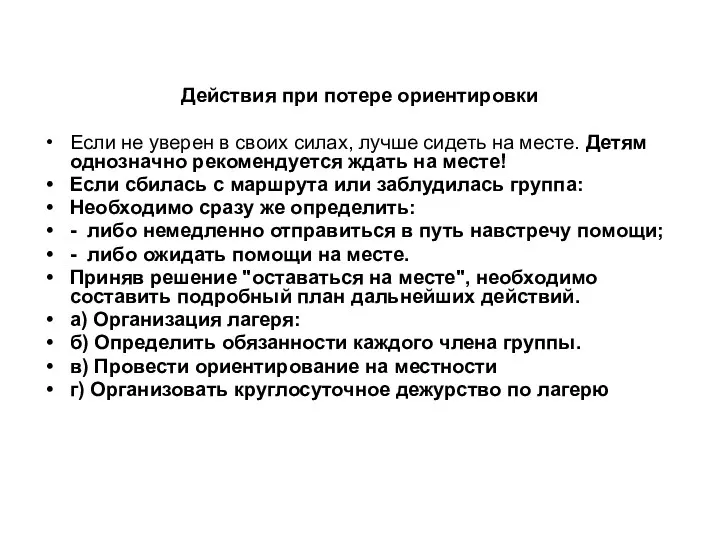 Действия при потере ориентировки

• Если не уверен в своих силах, лучше сидеть на месте. Детям однозначно рекомендуется ждать на месте!
• Если сбилась с маршрута или заблудилась группа:
• Необходимо сразу же определить:
• - либо немедленно отправиться в путь навстречу помощи;
• - либо ожидать помощи на месте.
• Приняв решение "оставаться на месте", необходимо составить подробный план дальнейших действий.
• а) Организация лагеря:
• б) Определить обязанности каждого члена группы.
• в) Провести ориентирование на местности
• г) Организовать круглосуточное дежурство по лагерю